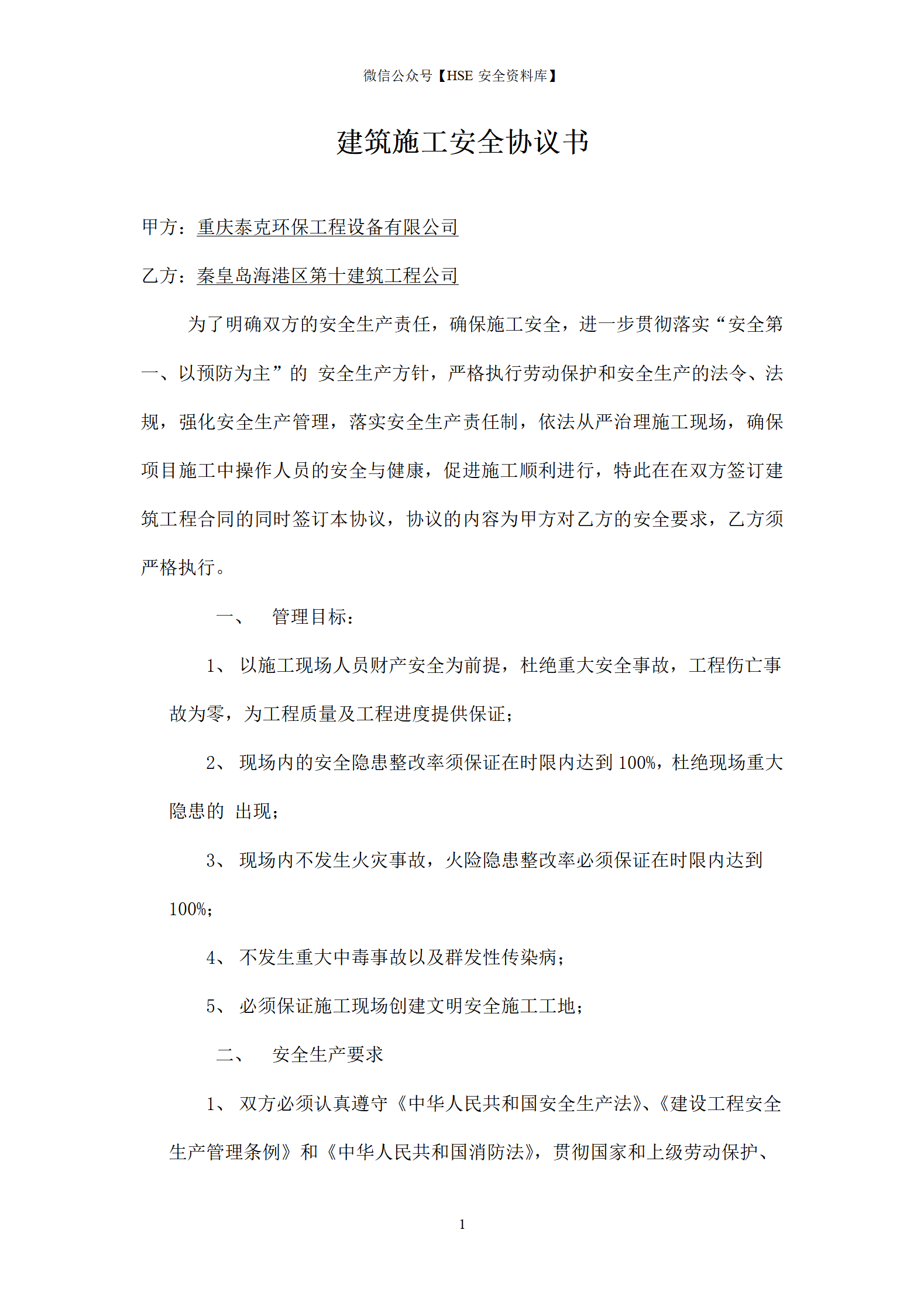 微信公众号【HSE 安全资料库】

建筑施工安全协议书

甲方：重庆泰克环保工程设备有限公司

乙方：秦皇岛海港区第十建筑工程公司

为了明确双方的安全生产责任，确保施工安全，进一步贯彻落实“安全第一、以预防为主”的 安全生产方针，严格执行劳动保护和安全生产的法令、法规，强化安全生产管理，落实安全生产责任制，依法从严治理施工现场，确保项目施工中操作人员的安全与健康，促进施工顺利进行，特此在在双方签订建筑工程合同的同时签订本协议，协议的内容为甲方对乙方的安全要求，乙方须严格执行。

一、 管理目标：

1、 以施工现场人员财产安全为前提，杜绝重大安全事故，工程伤亡事故为零，为工程质量及工程进度提供保证；

2、 现场内的安全隐患整改率须保证在时限内达到 100%，杜绝现场重大隐患的 出现；

3、 现场内不发生火灾事故，火险隐患整改率必须保证在时限内达到 100%；

4、 不发生重大中毒事故以及群发性传染病；

5、 必须保证施工现场创建文明安全施工工地；

二、 安全生产要求

1、 双方必须认真遵守《中华人民共和国安全生产法》、《建设工程安全生产管理条例》和《中华人民共和国消防法》，贯彻国家和上级劳动保护、

1